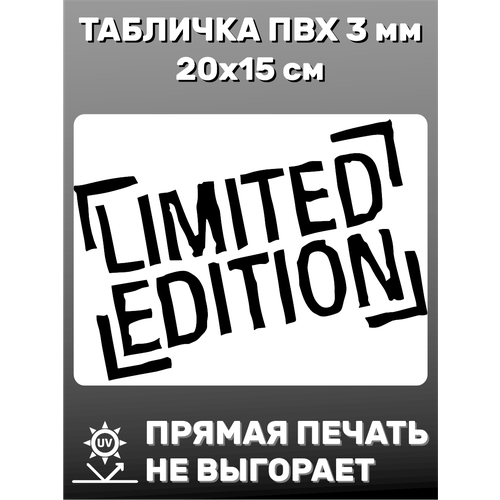 ТАБЛИЧКА ПВХ 3 мм
20х15 см

LIMITED
EDITION

UV

ПРЯМАЯ ПЕЧАТЬ
НЕ ВЫГОРАЕТ